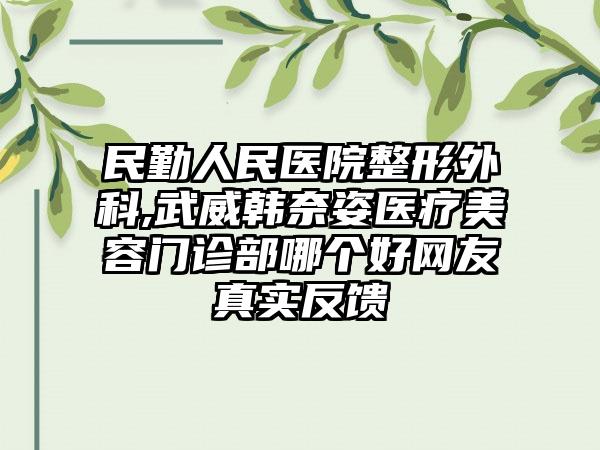 民勤人民医院整形外科,武威韩奈姿医疗美容门诊部哪个好网友真实反馈